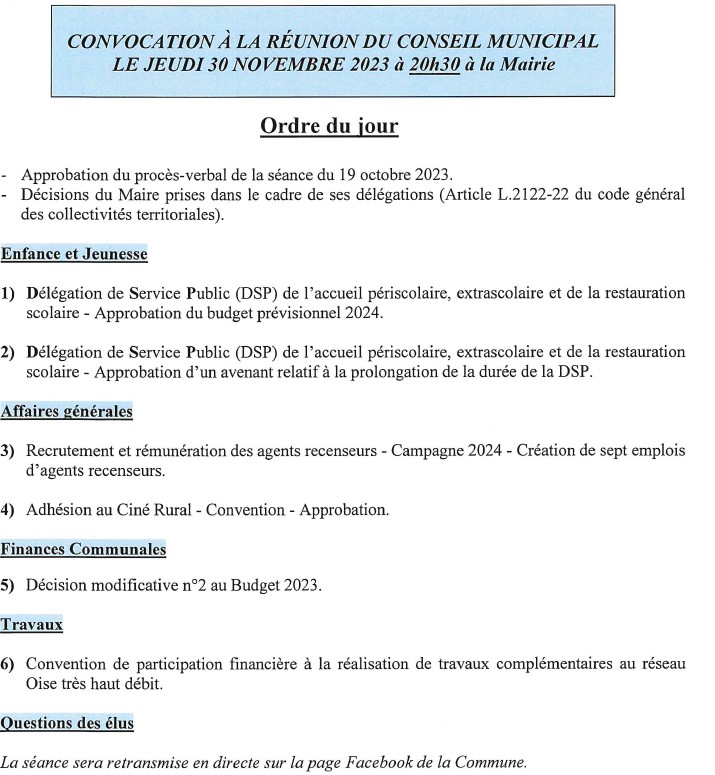 CONVOCATION À LA RÉUNION DU CONSEIL MUNICIPAL
LE JEUDI 30 NOVEMBRE 2023 à 20h30 à la Mairie

Ordre du jour

- Approbation du procès-verbal de la séance du 19 octobre 2023.
- Décisions du Maire prises dans le cadre de ses délégations (Article L.2122-22 du code général des collectivités territoriales).

Enfance et Jeunesse

1) Délégation de Service Public (DSP) de l'accueil périscolaire, extrascolaire et de la restauration scolaire - Approbation du budget prévisionnel 2024.

2) Délégation de Service Public (DSP) de l'accueil périscolaire, extrascolaire et de la restauration scolaire - Approbation d'un avenant relatif à la prolongation de la durée de la DSP.

Affaires générales

3) Recrutement et rémunération des agents recenseurs - Campagne 2024 - Création de sept emplois d'agents recenseurs.

4) Adhésion au Ciné Rural - Convention - Approbation.

Finances Communales

5) Décision modificative n°2 au Budget 2023.

Travaux

6) Convention de participation financière à la réalisation de travaux complémentaires au réseau Oise très haut débit.

Questions des élus

La séance sera retransmise en directe sur la page Facebook de la Commune.